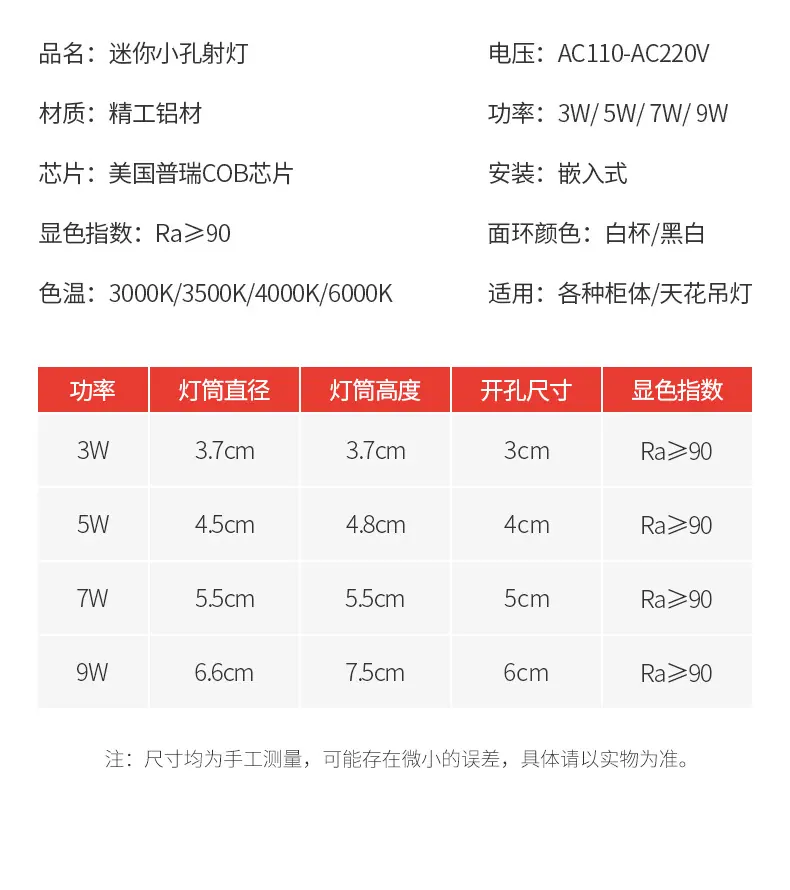 品名：迷你小孔射灯

材质：精工铝材

芯片：美国普瑞COB芯片

显色指数：Ra≥90

色温：3000K/3500K/4000K/6000K

电压：AC110-AC220V

功率：3W/ 5W/ 7W/ 9W

安装：嵌入式

面环颜色：白杯/黑白

适用：各种柜体/天花吊灯

| 功率 | 灯筒直径 | 灯筒高度 | 开孔尺寸 | 显色指数 |
|---|---|---|---|---|
| 3W | 3.7cm | 3.7cm | 3cm | Ra≥90 |
| 5W | 4.5cm | 4.8cm | 4cm | Ra≥90 |
| 7W | 5.5cm | 5.5cm | 5cm | Ra≥90 |
| 9W | 6.6cm | 7.5cm | 6cm | Ra≥90 |

注：尺寸均为手工测量，可能存在微小的误差，具体请以实物为准。